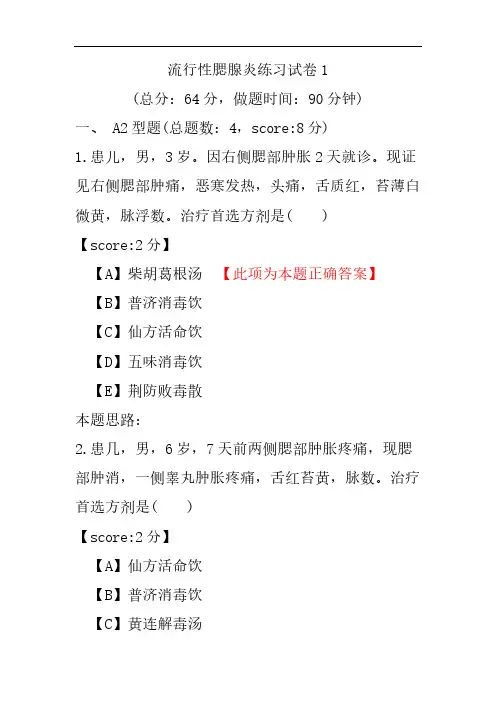 流行性腮腺炎练习试卷 1

(总分：64 分，做题时间：90 分钟)

一、 A2 型题(总题数：4，score:8 分)

1.患儿，男，3 岁。因右侧腮部肿胀 2 天就诊。现证见右侧腮部肿痛，恶寒发热，头痛，舌质红，苔薄白微黄，脉浮数。治疗首选方剂是(　　)

【score:2 分】

【A】柴胡葛根汤 【此项为本题正确答案】

【B】普济消毒饮

【C】仙方活命饮

【D】五味消毒饮

【E】荆防败毒散

本题思路：

2.患儿，男，6 岁，7 天前两侧腮部肿胀疼痛，现腮部肿消，一侧睾丸肿胀疼痛，舌红苔黄，脉数。治疗首选方剂是(　　)

【score:2 分】

【A】仙方活命饮

【B】普济消毒饮

【C】黄连解毒汤